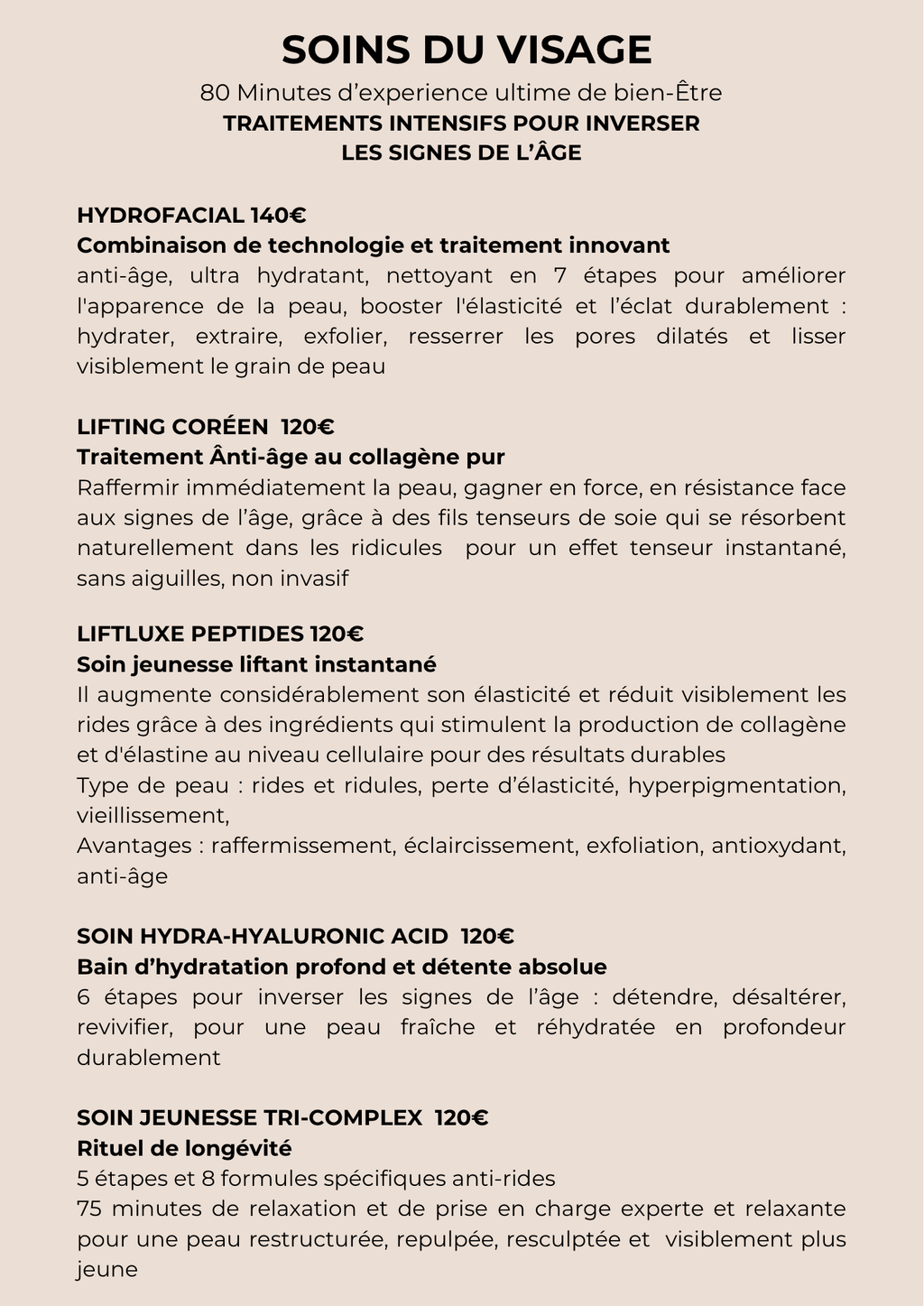 SOINS DU VISAGE
80 Minutes d’experience ultime de bien-Être
TRAITEMENTS INTENSIFS POUR INVERSER LES SIGNES DE L’ÂGE

HYDROFACIAL 140€
Combinaison de technologie et traitement innovant
anti-âge, ultra hydratant, nettoyant en 7 étapes pour améliorer l'apparence de la peau, booster l'élasticité et l’éclat durablement : hydrater, extraire, exfolier, resserrer les pores dilatés et lisser visiblement le grain de peau

LIFTING CORÉEN 120€
Traitement Ânti-âge au collagène pur
Raffermir immédiatement la peau, gagner en force, en résistance face aux signes de l’âge, grâce à des fils tenseurs de soie qui se résorbent naturellement dans les ridicules pour un effet tenseur instantané, sans aiguilles, non invasif

LIFTLUXE PEPTIDES 120€
Soin jeunesse liftant instantané
Il augmente considérablement son élasticité et réduit visiblement les rides grâce à des ingrédients qui stimulent la production de collagène et d'élastine au niveau cellulaire pour des résultats durables
Type de peau : rides et ridules, perte d’élasticité, hyperpigmentation, vieillissement,
Avantages : raffermissement, éclaircissement, exfoliation, antioxydant, anti-âge

SOIN HYDRA-HYALURONIC ACID 120€
Bain d’hydratation profond et détente absolue
6 étapes pour inverser les signes de l’âge : détendre, désaltérer, revivifier, pour une peau fraîche et réhydratée en profondeur durablement

SOIN JEUNESSE TRI-COMPLEX 120€
Rituel de longévité
5 étapes et 8 formules spécifiques anti-rides
75 minutes de relaxation et de prise en charge experte et relaxante pour une peau restructurée, repulpée, resculptée et visiblement plus jeune